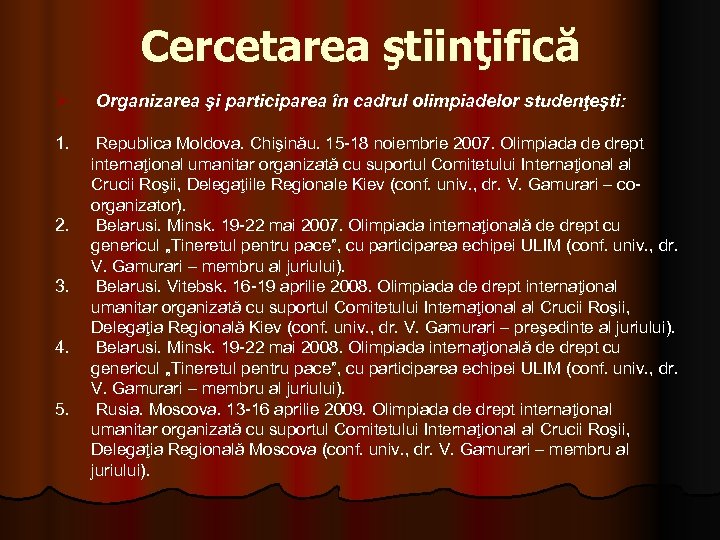 Cercetarea ştiinţifică

Organizarea şi participarea în cadrul olimpiadelor studenţeşti:

1. Republica Moldova. Chişinău. 15-18 noiembrie 2007. Olimpiada de drept internaţional umanitar organizată cu suportul Comitetului Internaţional al Crucii Roşii, Delegaţiile Regionale Kiev (conf. univ., dr. V. Gamurari – co-organizator).
2. Belarusi. Minsk. 19-22 mai 2007. Olimpiada internaţională de drept cu genericul „Tineretul pentru pace”, cu participarea echipei ULIM (conf. univ., dr. V. Gamurari – membru al juriului).
3. Belarusi. Vitebsk. 16-19 aprilie 2008. Olimpiada de drept internaţional umanitar organizată cu suportul Comitetului Internaţional al Crucii Roşii, Delegaţia Regională Kiev (conf. univ., dr. V. Gamurari – preşedinte al juriului).
4. Belarusi. Minsk. 19-22 mai 2008. Olimpiada internaţională de drept cu genericul „Tineretul pentru pace”, cu participarea echipei ULIM (conf. univ., dr. V. Gamurari – membru al juriului).
5. Rusia. Moscova. 13-16 aprilie 2009. Olimpiada de drept internaţional umanitar organizată cu suportul Comitetului Internaţional al Crucii Roşii, Delegaţia Regională Moscova (conf. univ., dr. V. Gamurari – membru al juriului).